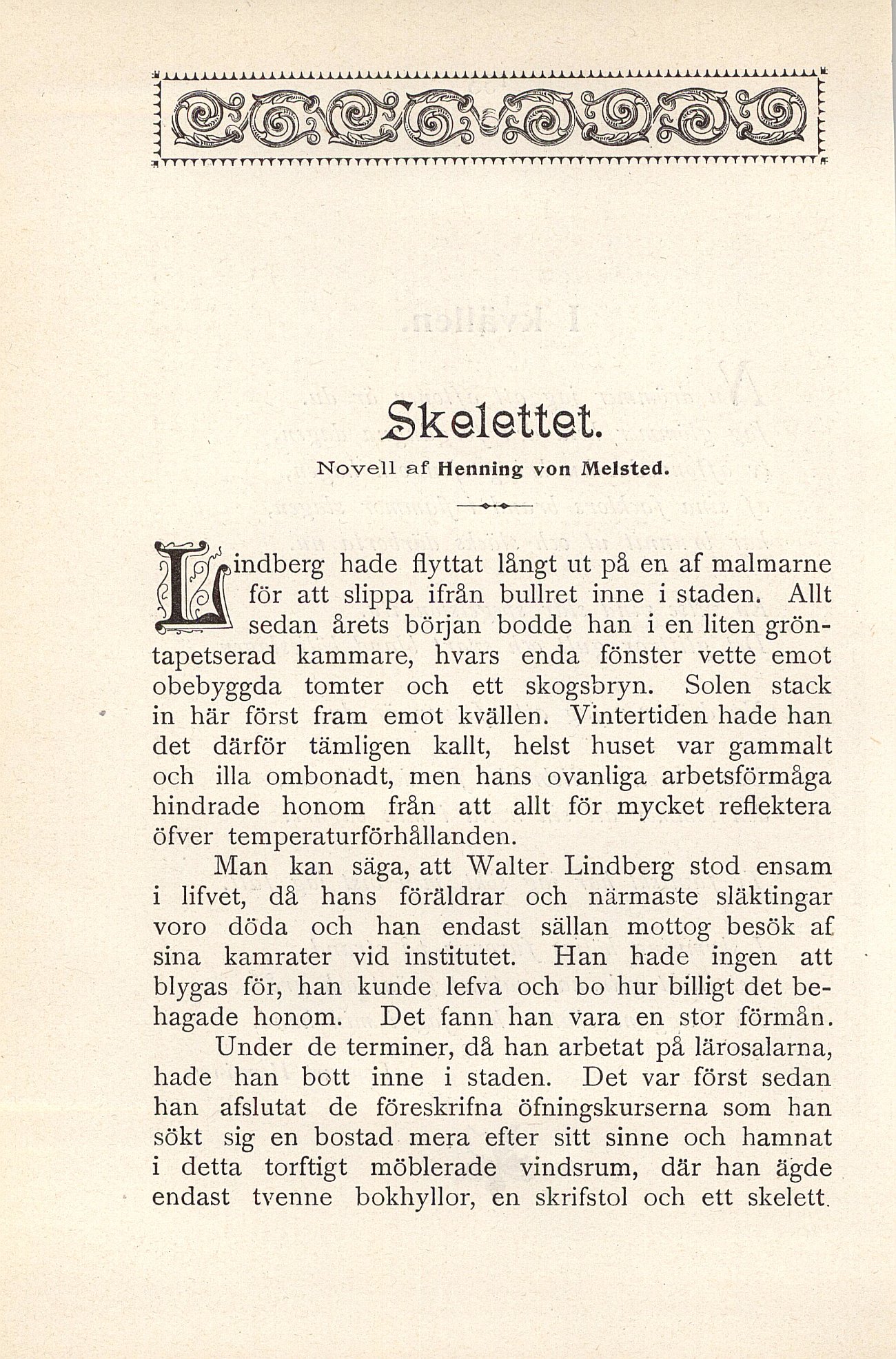 Skelettet.

Novell af Henning von Melsted.

Lindberg hade flyttat långt ut på en af malmarne för att slippa ifrån bullret inne i staden. Allt sedan årets början bodde han i en liten gröntapetserad kammare, hvars enda fönster vette emot obebyggda tomter och ett skogsbryn. Solen stack in här först fram emot kvällen. Vintertiden hade han det därför tämligen kallt, helst huset var gammalt och illa ombonadt, men hans ovanliga arbetsförmåga hindrade honom från att allt för mycket reflektera öfver temperaturförhållanden.

Man kan säga, att Walter Lindberg stod ensam i lifvet, då hans föräldrar och närmaste släktingar voro döda och han endast sällan mottog besök af sina kamrater vid institutet. Han hade ingen att blygas för, han kunde lefva och bo hur billigt det behagade honom. Det fann han vara en stor förmån.

Under de terminer, då han arbetat på lärosalarna, hade han bott inne i staden. Det var först sedan han afslutat de föreskrifna öfningskurserna som han sökt sig en bostad mera efter sitt sinne och hamnat i detta torftigt möblerade vindsrum, där han ägde endast tvenne bokhyllor, en skrifstol och ett skelett.